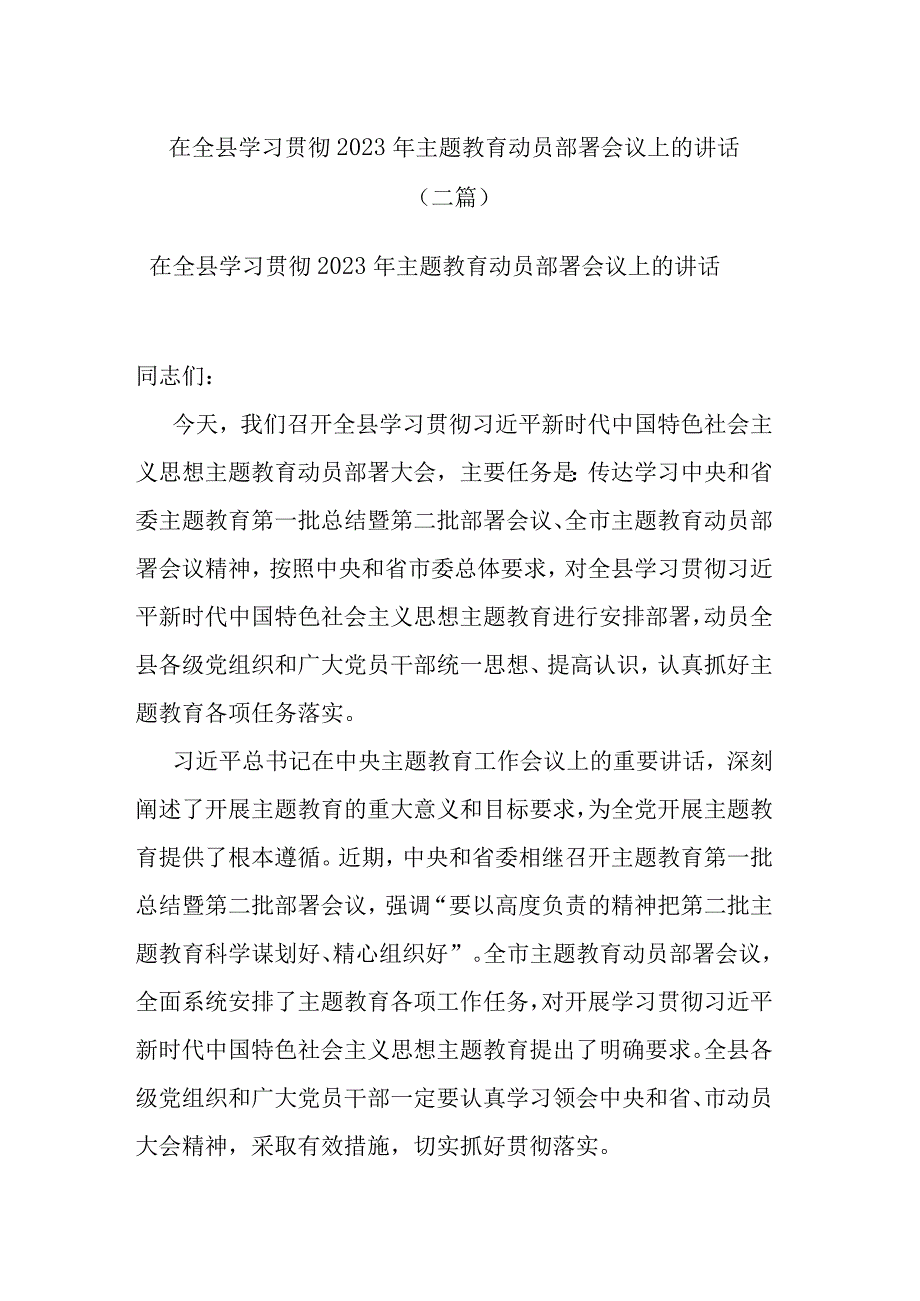 在全县学习贯彻2023年主题教育动员部署会议上的讲话（二篇）

在全县学习贯彻2023年主题教育动员部署会议上的讲话

同志们：

今天，我们召开全县学习贯彻习近平新时代中国特色社会主义思想主题教育动员部署大会，主要任务是:传达学习中央和省委主题教育第一批总结暨第二批部署会议、全市主题教育动员部署会议精神，按照中央和省市委总体要求，对全县学习贯彻习近平新时代中国特色社会主义思想主题教育进行安排部署，动员全县各级党组织和广大党员干部统一思想、提高认识，认真抓好主题教育各项任务落实。

习近平总书记在中央主题教育工作会议上的重要讲话，深刻阐述了开展主题教育的重大意义和目标要求，为全党开展主题教育提供了根本遵循。近期，中央和省委相继召开主题教育第一批总结暨第二批部署会议，强调“要以高度负责的精神把第二批主题教育科学谋划好、精心组织好”。全市主题教育动员部署会议，全面系统安排了主题教育各项工作任务，对开展学习贯彻习近平新时代中国特色社会主义思想主题教育提出了明确要求。全县各级党组织和广大党员干部一定要认真学习领会中央和省、市动员大会精神，采取有效措施，切实抓好贯彻落实。